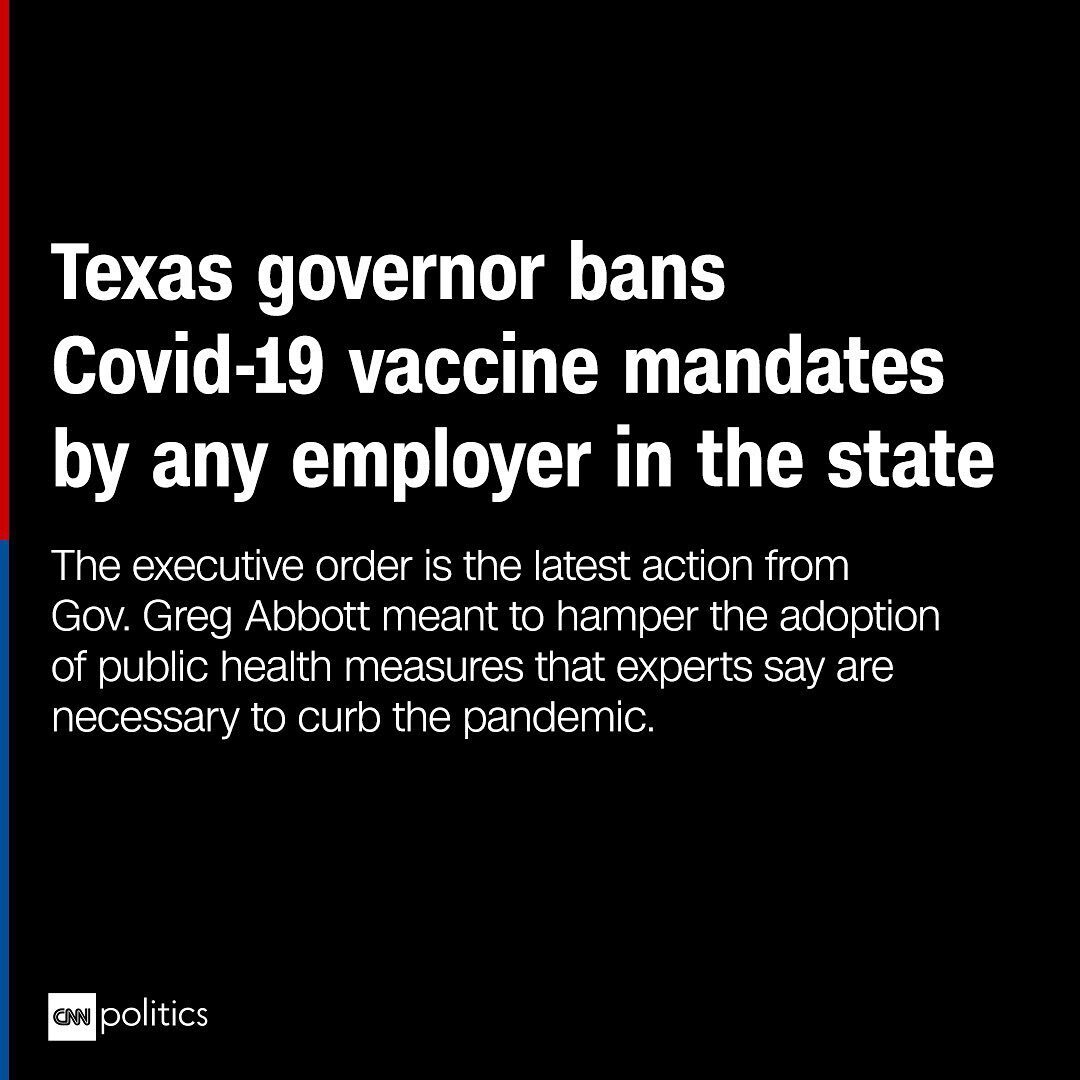 Texas governor bans Covid-19 vaccine mandates by any employer in the state

The executive order is the latest action from Gov. Greg Abbott meant to hamper the adoption of public health measures that experts say are necessary to curb the pandemic.

CNN politics